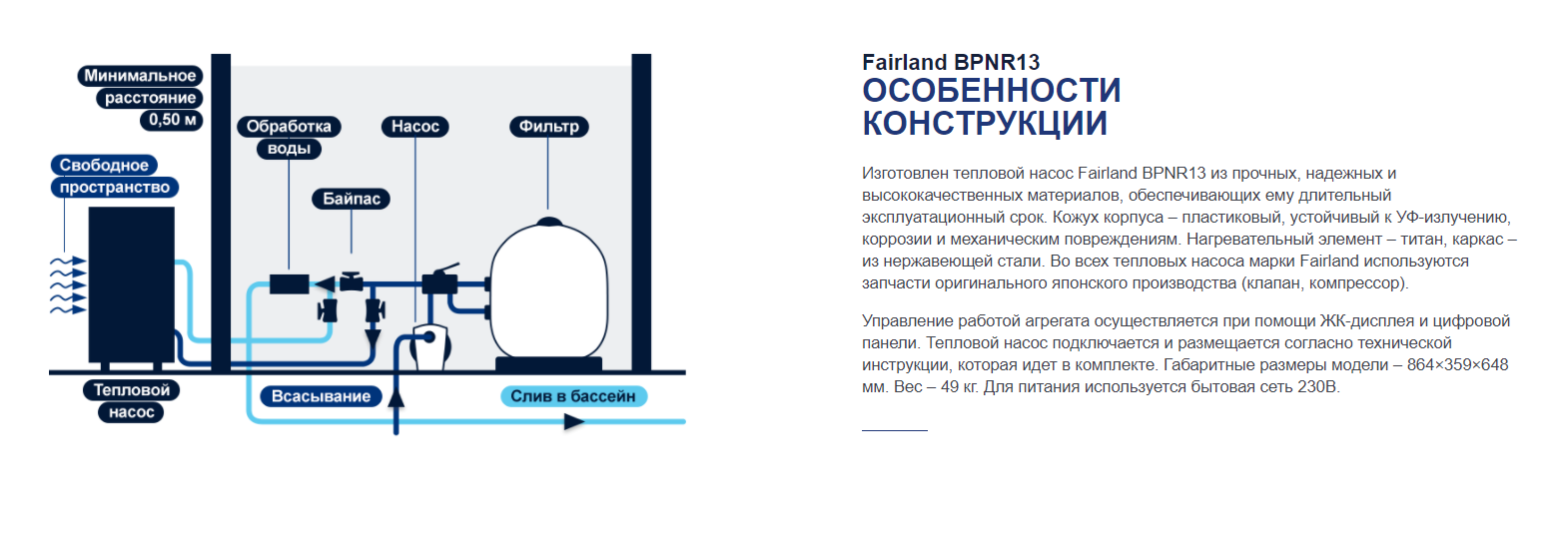 Минимальное расстояние 0,50 м

Свободное пространство

Обработка воды

Насос

Фильтр

Байпас

Тепловой насос

Всасывание

Слив в бассейн

Fairland BPNR13
ОСОБЕННОСТИ КОНСТРУКЦИИ

Изготовлен тепловой насос Fairland BPNR13 из прочных, надежных и высококачественных материалов, обеспечивающих ему длительный эксплуатационный срок. Кожух корпуса – пластиковый, устойчивый к УФ-излучению, коррозии и механическим повреждениям. Нагревательный элемент – титан, каркас – из нержавеющей стали. Во всех тепловых насоса марки Fairland используются запчасти оригинального японского производства (клапан, компрессор).

Управление работой агрегата осуществляется при помощи ЖК-дисплея и цифровой панели. Тепловой насос подключается и размещается согласно технической инструкции, которая идет в комплекте. Габаритные размеры модели – 864×359×648 мм. Вес – 49 кг. Для питания используется бытовая сеть 230В.